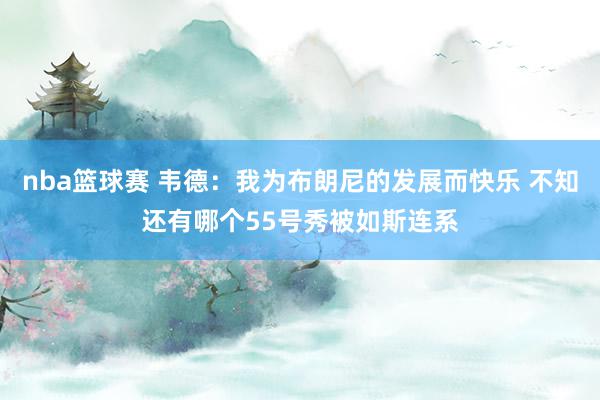 nba篮球赛 韦德：我为布朗尼的发展而快乐 不知还有哪个55号秀被如斯连系